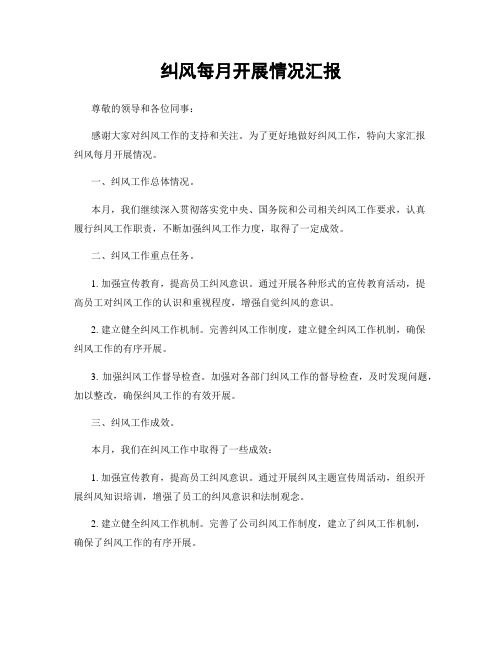 纠风每月开展情况汇报

尊敬的领导和各位同事：

感谢大家对纠风工作的支持和关注。为了更好地做好纠风工作，特向大家汇报纠风每月开展情况。

一、纠风工作总体情况。

本月，我们继续深入贯彻落实党中央、国务院和公司相关纠风工作要求，认真履行纠风工作职责，不断加强纠风工作力度，取得了一定成效。

二、纠风工作重点任务。

1. 加强宣传教育，提高员工纠风意识。通过开展各种形式的宣传教育活动，提高员工对纠风工作的认识和重视程度，增强自觉纠风的意识。

2. 建立健全纠风工作机制。完善纠风工作制度，建立健全纠风工作机制，确保纠风工作的有序开展。

3. 加强纠风工作督导检查。加强对各部门纠风工作的督导检查，及时发现问题，加以整改，确保纠风工作的有效开展。

三、纠风工作成效。

本月，我们在纠风工作中取得了一些成效：

1. 加强宣传教育，提高员工纠风意识。通过开展纠风主题宣传周活动，组织开展纠风知识培训，增强了员工的纠风意识和法制观念。

2. 建立健全纠风工作机制。完善了公司纠风工作制度，建立了纠风工作机制，确保了纠风工作的有序开展。